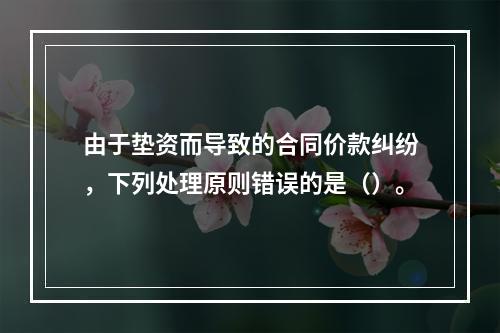 由于垫资而导致的合同价款纠纷，下列处理原则错误的是（）。